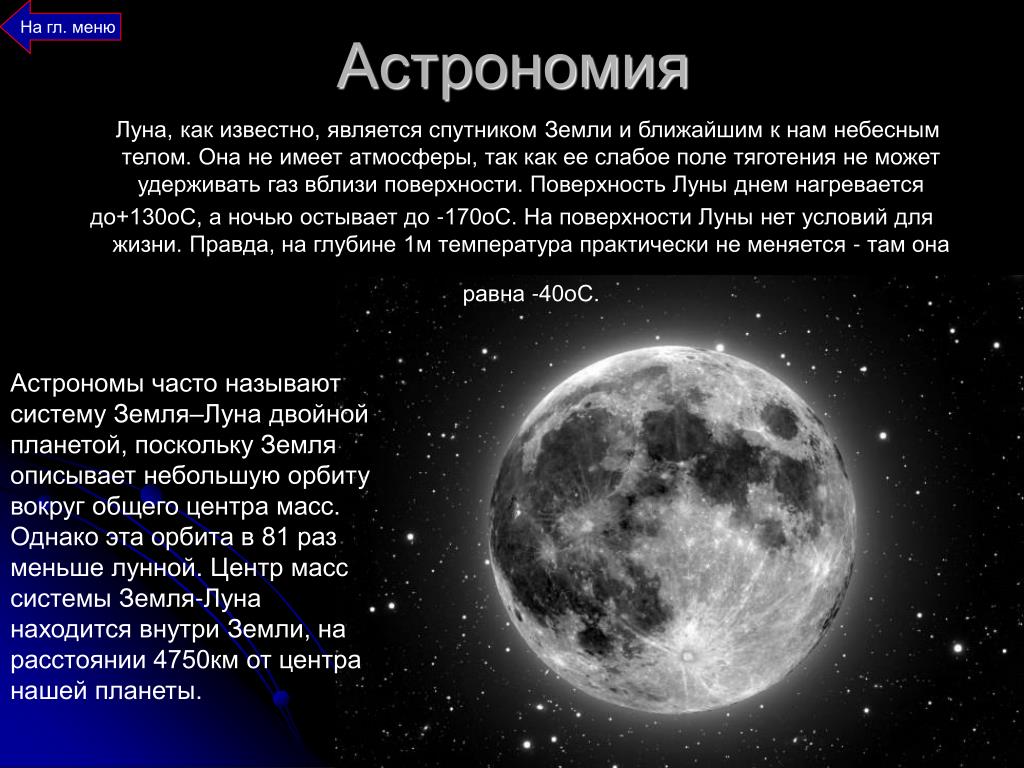 На гл. меню

Астрономия

Луна, как известно, является спутником Земли и ближайшим к нам небесным телом. Она не имеет атмосферы, так как ее слабое поле тяготения не может удерживать газ вблизи поверхности. Поверхность Луны днем нагревается до+130оС, а ночью остывает до -170оС. На поверхности Луны нет условий для жизни. Правда, на глубине 1м температура практически не меняется - там она равна -40оС.

Астрономы часто называют систему Земля–Луна двойной планетой, поскольку Земля описывает небольшую орбиту вокруг общего центра масс. Однако эта орбита в 81 раз меньше лунной. Центр масс системы Земля-Луна находится внутри Земли, на расстоянии 4750км от центра нашей планеты.